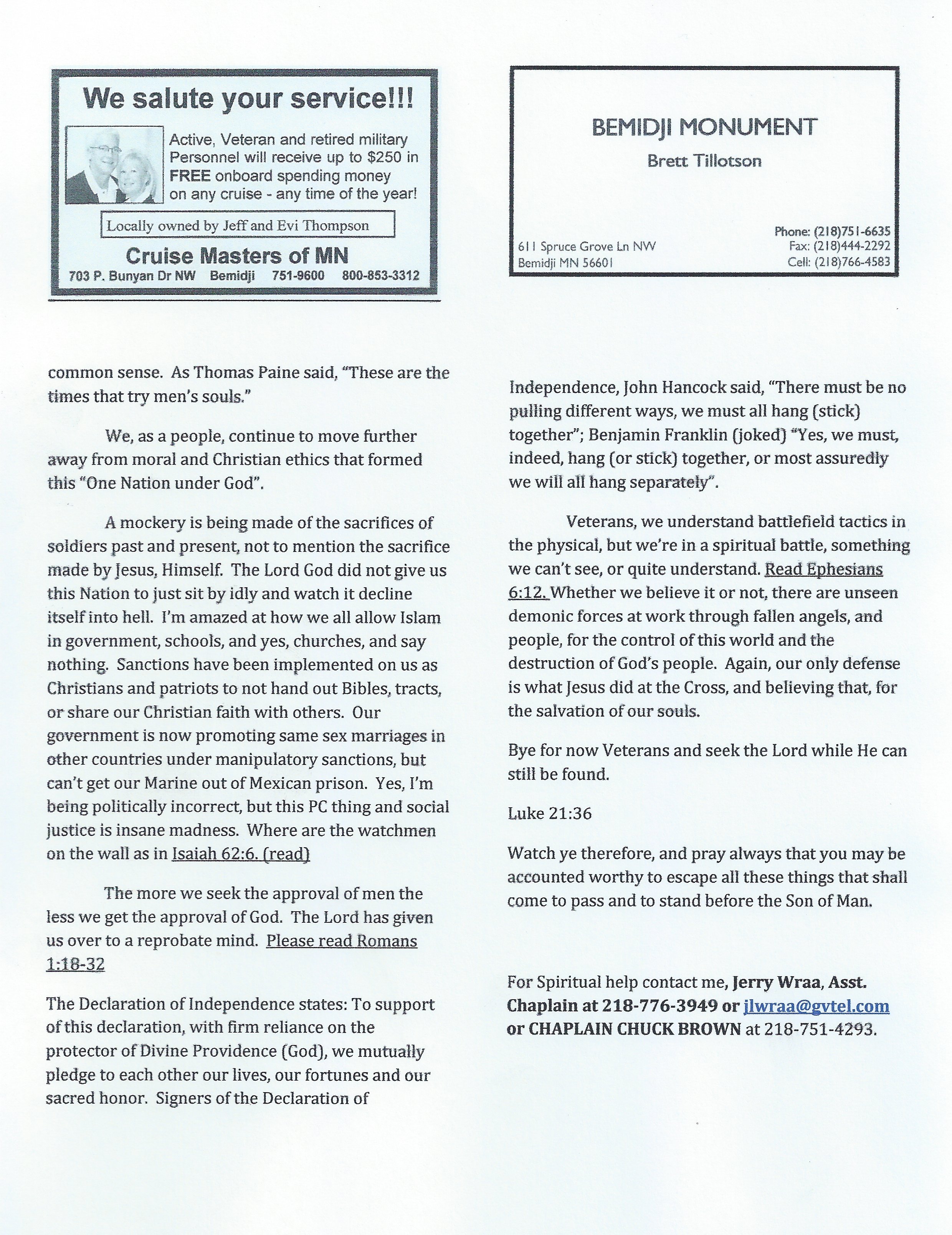 We salute your service!!!

Active, Veteran and retired military Personnel will receive up to $250 in FREE onboard spending money on any cruise - any time of the year!

Locally owned by Jeff and Evi Thompson

Cruise Masters of MN

703 P. Bunyan Dr NW Bemidji 751-9600 800-853-3312

BEMIDJI MONUMENT

Brett Tillotson

611 Spruce Grove Ln NW
Bemidji MN 56601

Phone: (218)751-6635
Fax: (218)444-2292
Cell: (218)766-4583

common sense. As Thomas Paine said, "These are the times that try men's souls."

We, as a people, continue to move further away from moral and Christian ethics that formed this "One Nation under God".

A mockery is being made of the sacrifices of soldiers past and present, not to mention the sacrifice made by Jesus, Himself. The Lord God did not give us this Nation to just sit by idly and watch it decline itself into hell. I'm amazed at how we all allow Islam in government, schools, and yes, churches, and say nothing. Sanctions have been implemented on us as Christians and patriots to not hand out Bibles, tracts, or share our Christian faith with others. Our government is now promoting same sex marriages in other countries under manipulatory sanctions, but can't get our Marine out of Mexican prison. Yes, I'm being politically incorrect, but this PC thing and social justice is insane madness. Where are the watchmen on the wall as in Isaiah 62:6. (read)

The more we seek the approval of men the less we get the approval of God. The Lord has given us over to a reprobate mind. Please read Romans 1:18-32

The Declaration of Independence states: To support of this declaration, with firm reliance on the protector of Divine Providence (God), we mutually pledge to each other our lives, our fortunes and our sacred honor. Signers of the Declaration of Independence, John Hancock said, "There must be no pulling different ways, we must all hang (stick) together"; Benjamin Franklin (joked) "Yes, we must, indeed, hang (or stick) together, or most assuredly we will all hang separately".

Veterans, we understand battlefield tactics in the physical, but we're in a spiritual battle, something we can't see, or quite understand. Read Ephesians 6:12. Whether we believe it or not, there are unseen demonic forces at work through fallen angels, and people, for the control of this world and the destruction of God's people. Again, our only defense is what Jesus did at the Cross, and believing that, for the salvation of our souls.

Bye for now Veterans and seek the Lord while He can still be found.

Luke 21:36

Watch ye therefore, and pray always that you may be accounted worthy to escape all these things that shall come to pass and to stand before the Son of Man.

For Spiritual help contact me, Jerry Wraa, Asst. Chaplain at 218-776-3949 or jlwraa@gvtel.com or CHAPLAIN CHUCK BROWN at 218-751-4293.